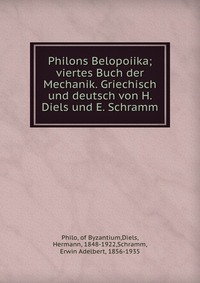 Philons Belopoiika; viertes Buch der Mechanik. Griechisch und deutsch von H. Diels und E. Schramm

Philo, of Byzantium,Diels, Hermann, 1848-1922,Schramm, Erwin Adelbert, 1856-1935